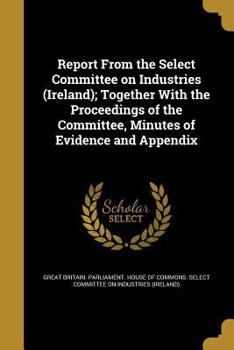 Report From the Select Committee on Industries (Ireland); Together With the Proceedings of the Committee, Minutes of Evidence and Appendix

Scholar SELECT

GREAT BRITAIN. PARLIAMENT. HOUSE OF COMMONS. SELECT COMMITTEE ON INDUSTRIES (IRELAND)